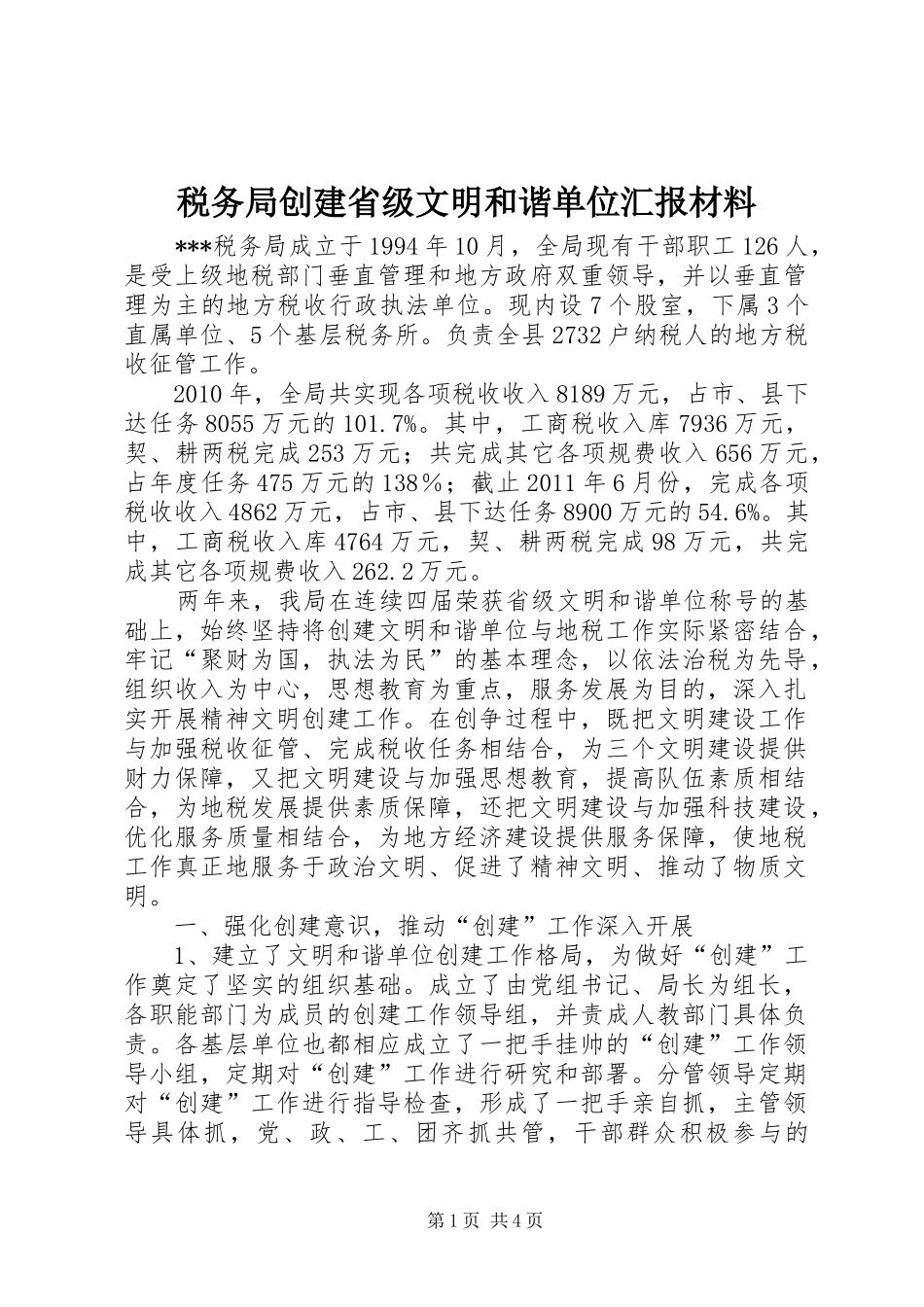 税务局创建省级文明和谐单位汇报材料

***税务局成立于1994年10月，全局现有干部职工126人，是受上级地税部门垂直管理和地方政府双重领导，并以垂直管理为主的地方税收行政执法单位。现内设7个股室，下属3个直属单位、5个基层税务所。负责全县2732户纳税人的地方税收征管工作。

2010年，全局共实现各项税收收入8189万元，占市、县下达任务8055万元的101.7%。其中，工商税收入库7936万元，契、耕两税完成253万元；共完成其它各项规费收入656万元，占年度任务475万元的138%；截止2011年6月份，完成各项税收收入4862万元，占市、县下达任务8900万元的54.6%。其中，工商税收入库4764万元，契、耕两税完成98万元，共完成其它各项规费收入262.2万元。

两年来，我局在连续四届荣获省级文明和谐单位称号的基础上，始终坚持将创建文明和谐单位与地税工作实际紧密结合，牢记“聚财为国，执法为民”的基本理念，以依法治税为先导，组织收入为中心，思想教育为重点，服务发展为目的，深入扎实开展精神文明创建工作。在创争过程中，既把文明建设工作与加强税收征管、完成税收任务相结合，为三个文明建设提供财力保障，又把文明建设与加强思想教育，提高队伍素质相结合，为地税发展提供素质保障，还把文明建设与加强科技建设，优化服务质量相结合，为地方经济建设提供服务保障，使地税工作真正地服务于政治文明、促进了精神文明、推动了物质文明。

一、强化创建意识，推动“创建”工作深入开展

1、建立了文明和谐单位创建工作格局，为做好“创建”工作奠定了坚实的组织基础。成立了由党组书记、局长为组长，各职能部门为成员的创建工作领导组，并责成人教部门具体负责。各基层单位也都相应成立了一把手挂帅的“创建”工作领导小组，定期对“创建”工作进行研究和部署。分管领导定期对“创建”工作进行指导检查，形成了一把手亲自抓，主管领导具体抓，党、政、工、团齐抓共管，干部群众积极参与的

第1页 共4页